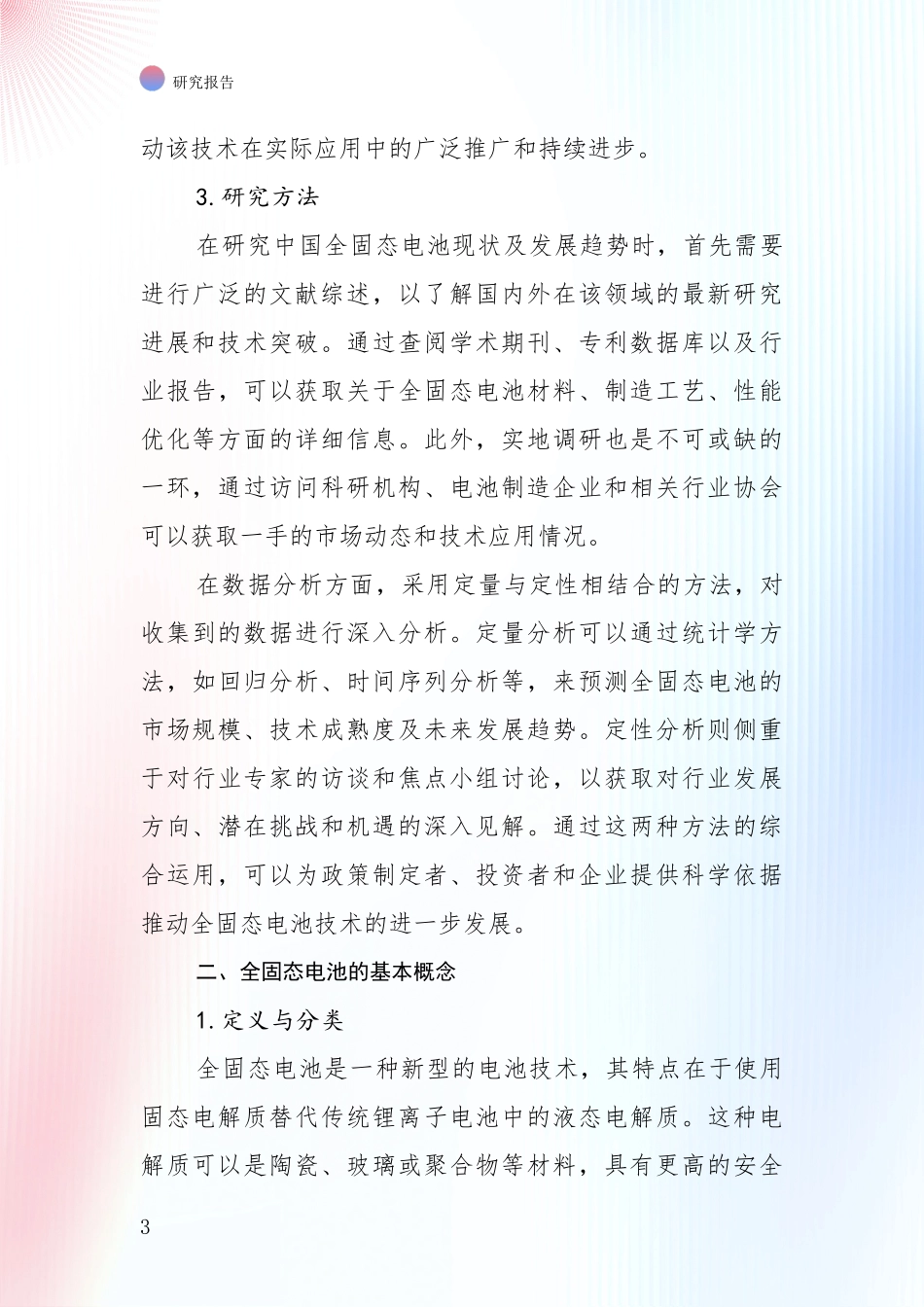 研究报告

动该技术在实际应用中的广泛推广和持续进步。

3. 研究方法

在研究中国全固态电池现状及发展趋势时，首先需要进行广泛的文献综述，以了解国内外在该领域的最新研究进展和技术突破。通过查阅学术期刊、专利数据库以及行业报告，可以获取关于全固态电池材料、制造工艺、性能优化等方面的详细信息。此外，实地调研也是不可或缺的一环，通过访问科研机构、电池制造企业和相关行业协会可以获取一手的市场动态和技术应用情况。

在数据分析方面，采用定量与定性相结合的方法，对收集到的数据进行深入分析。定量分析可以通过统计学方法，如回归分析、时间序列分析等，来预测全固态电池的市场规模、技术成熟度及未来发展趋势。定性分析则侧重于对行业专家的访谈和焦点小组讨论，以获取对行业发展方向、潜在挑战和机遇的深入见解。通过这两种方法的综合运用，可以为政策制定者、投资者和企业提供科学依据推动全固态电池技术的进一步发展。

二、全固态电池的基本概念

1. 定义与分类

全固态电池是一种新型的电池技术，其特点在于使用固态电解质替代传统锂离子电池中的液态电解质。这种电解质可以是陶瓷、玻璃或聚合物等材料，具有更高的安全

3